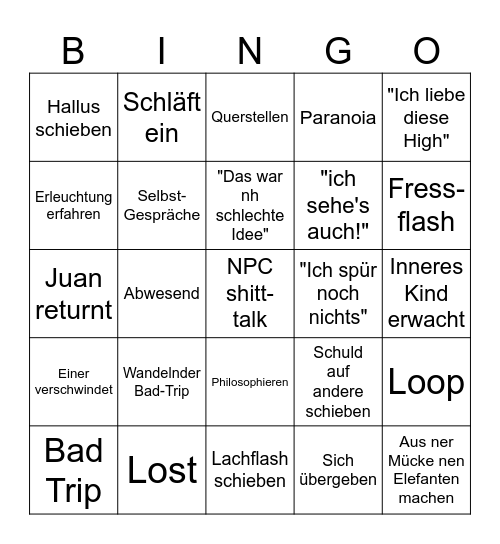 | B | I | N | G | O |
|---|---|---|---|---|
| Hallus schieben | Schläft ein | Querstellen | Paranoia | "Ich liebe diese High" |
| Erleuchtung erfahren | Selbst-Gespräche | "Das war nh schlechte Idee" | "ich sehe's auch!" | Fress-flash |
| Juan returnt | Abwesend | NPC shitt-talk | "Ich spür noch nichts" | Inneres Kind erwacht |
| Einer verschwindet | Wandelnder Bad-Trip | Philosophieren | Schuld auf andere schieben | Loop |
| Bad Trip | Lost | Lachflash schieben | Sich übergeben | Aus ner Mücke nen Elefanten machen |